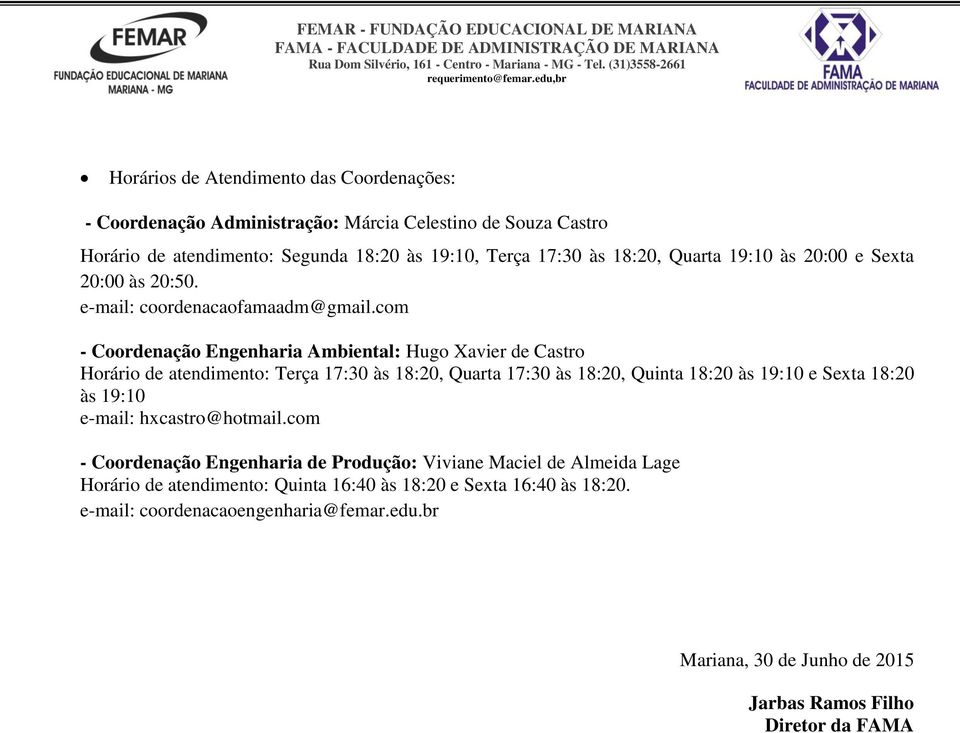 FEMAR
FUNDAÇÃO EDUCACIONAL DE MARIANA
MARIANA - MG

FEMAR - FUNDAÇÃO EDUCACIONAL DE MARIANA
FAMA - FACULDADE DE ADMINISTRAÇÃO DE MARIANA
Rua Dom Silvério, 161 - Centro - Mariana - MG - Tel. (31)3558-2661
requerimento@femar.edu,br

FAMA
FACULDADE DE ADMINISTRAÇÃO DE MARIANA

• Horários de Atendimento das Coordenações:

- Coordenação Administração: Márcia Celestino de Souza Castro

Horário de atendimento: Segunda 18:20 às 19:10, Terça 17:30 às 18:20, Quarta 19:10 às 20:00 e Sexta 20:00 às 20:50.
e-mail: coordenacaofamaadm@gmail.com

- Coordenação Engenharia Ambiental: Hugo Xavier de Castro
Horário de atendimento: Terça 17:30 às 18:20, Quarta 17:30 às 18:20, Quinta 18:20 às 19:10 e Sexta 18:20 às 19:10
e-mail: hxcastro@hotmail.com

- Coordenação Engenharia de Produção: Viviane Maciel de Almeida Lage
Horário de atendimento: Quinta 16:40 às 18:20 e Sexta 16:40 às 18:20.
e-mail: coordenacaoengenharia@femar.edu.br

Mariana, 30 de Junho de 2015

Jarbas Ramos Filho
Diretor da FAMA